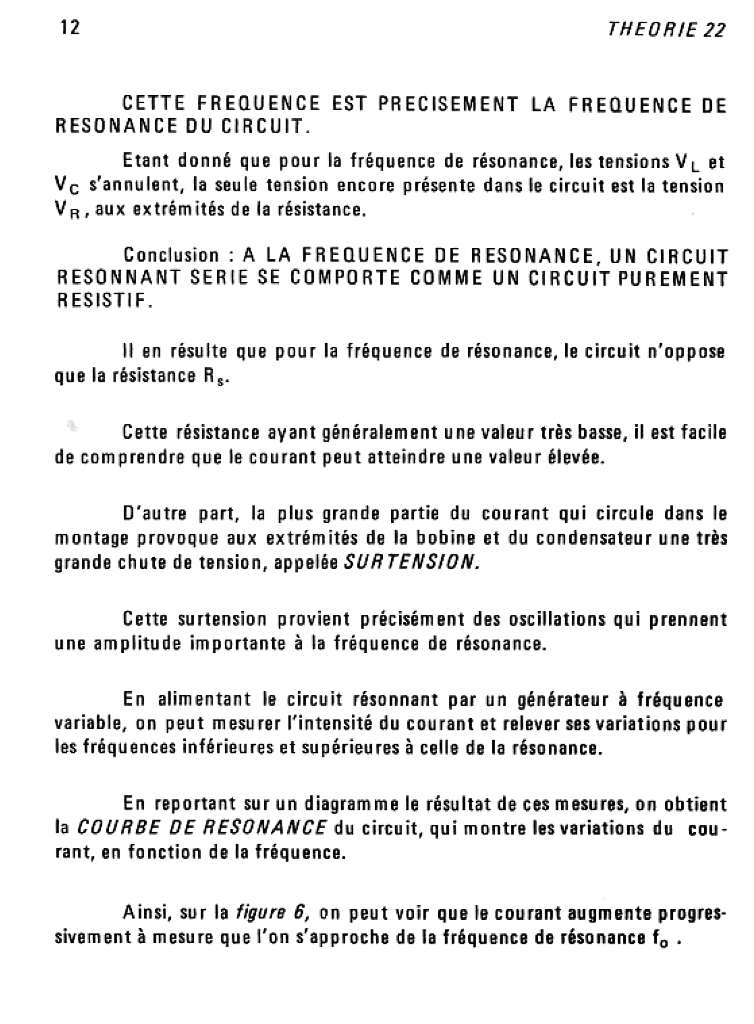 12 THEORIE 22

CETTE FREQUENCE EST PRECISEMENT LA FREQUENCE DE RESONANCE DU CIRCUIT.

Etant donné que pour la fréquence de résonance, les tensions $V_L$ et $V_C$ s'annulent, la seule tension encore présente dans le circuit est la tension $V_R$, aux extrémités de la résistance.

Conclusion : A LA FREQUENCE DE RESONANCE, UN CIRCUIT RESONNANT SERIE SE COMPORTE COMME UN CIRCUIT PUREMENT RESISTIF.

Il en résulte que pour la fréquence de résonance, le circuit n'oppose que la résistance $R_s$.

Cette résistance ayant généralement une valeur très basse, il est facile de comprendre que le courant peut atteindre une valeur élevée.

D'autre part, la plus grande partie du courant qui circule dans le montage provoque aux extrémités de la bobine et du condensateur une très grande chute de tension, appelée SURTENSION.

Cette surtension provient précisément des oscillations qui prennent une amplitude importante à la fréquence de résonance.

En alimentant le circuit résonnant par un générateur à fréquence variable, on peut mesurer l'intensité du courant et relever ses variations pour les fréquences inférieures et supérieures à celle de la résonance.

En reportant sur un diagramme le résultat de ces mesures, on obtient la COURBE DE RESONANCE du circuit, qui montre les variations du courant, en fonction de la fréquence.

Ainsi, sur la figure 6, on peut voir que le courant augmente progressivement à mesure que l'on s'approche de la fréquence de résonance $f_o$ .